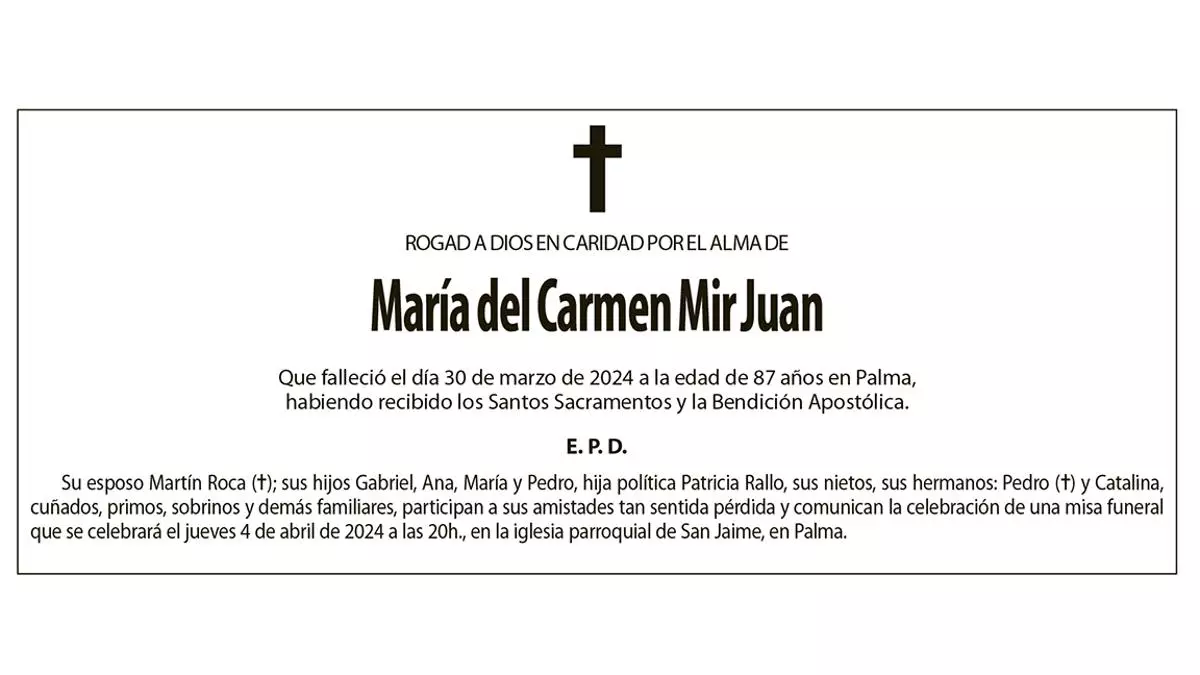 ROGAD A DIOS EN CARIDAD POR EL ALMA DE

María del Carmen Mir Juan

Que falleció el día 30 de marzo de 2024 a la edad de 87 años en Palma, habiendo recibido los Santos Sacramentos y la Bendición Apostólica.

E. P. D.

Su esposo Martín Roca (†); sus hijos Gabriel, Ana, María y Pedro, hija política Patricia Rallo, sus nietos, sus hermanos: Pedro (†) y Catalina, cuñados, primos, sobrinos y demás familiares, participan a sus amistades tan sentida pérdida y comunican la celebración de una misa funeral que se celebrará el jueves 4 de abril de 2024 a las 20h., en la iglesia parroquial de San Jaime, en Palma.